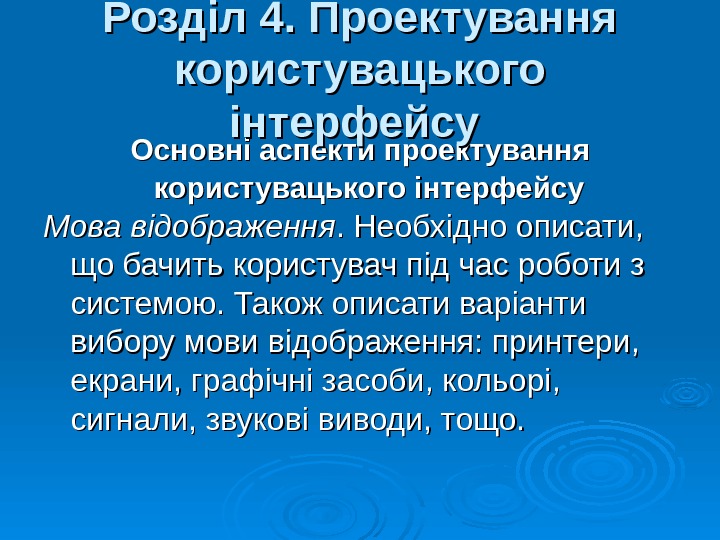 Розділ 4. Проектування користувацького інтерфейсу

Основні аспекти проектування користувацького інтерфейсу

Мова відображення. Необхідно описати, що бачить користувач під час роботи з системою. Також описати варіанти вибору мови відображення: принтери, екрани, графічні засоби, кольорі, сигнали, звукові виводи, тощо.